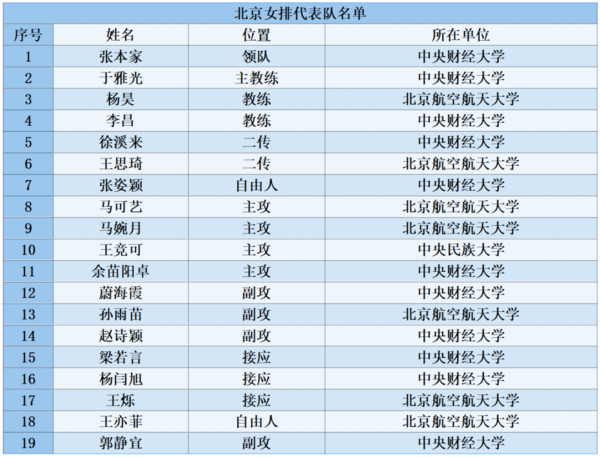 北京女排代表队名单

| 序号 | 姓名 | 位置 | 所在单位 |
|---|---|---|---|
| 1 | 张本家 | 领队 | 中央财经大学 |
| 2 | 于雅光 | 主教练 | 中央财经大学 |
| 3 | 杨昊 | 教练 | 北京航空航天大学 |
| 4 | 李昌 | 教练 | 中央财经大学 |
| 5 | 徐溪来 | 二传 | 中央财经大学 |
| 6 | 王思琦 | 二传 | 北京航空航天大学 |
| 7 | 张姿颖 | 自由人 | 中央财经大学 |
| 8 | 马可艺 | 主攻 | 北京航空航天大学 |
| 9 | 马婉月 | 主攻 | 北京航空航天大学 |
| 10 | 王竞可 | 主攻 | 中央民族大学 |
| 11 | 余苗阳卓 | 主攻 | 中央财经大学 |
| 12 | 蔚海霞 | 副攻 | 中央财经大学 |
| 13 | 孙雨苗 | 副攻 | 北京航空航天大学 |
| 14 | 赵诗颖 | 副攻 | 中央财经大学 |
| 15 | 梁若言 | 接应 | 中央财经大学 |
| 16 | 杨闫旭 | 接应 | 中央财经大学 |
| 17 | 王烁 | 接应 | 北京航空航天大学 |
| 18 | 王亦菲 | 自由人 | 北京航空航天大学 |
| 19 | 郭静宜 | 副攻 | 中央财经大学 |